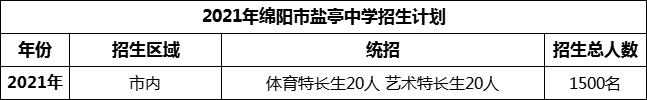 2021年绵阳市盐亭中学招生计划

| 年份 | 招生区域 | 统招 | 招生总人数 |
|---|---|---|---|
| 2021年 | 市内 | 体育特长生20人 艺术特长生20人 | 1500名 |